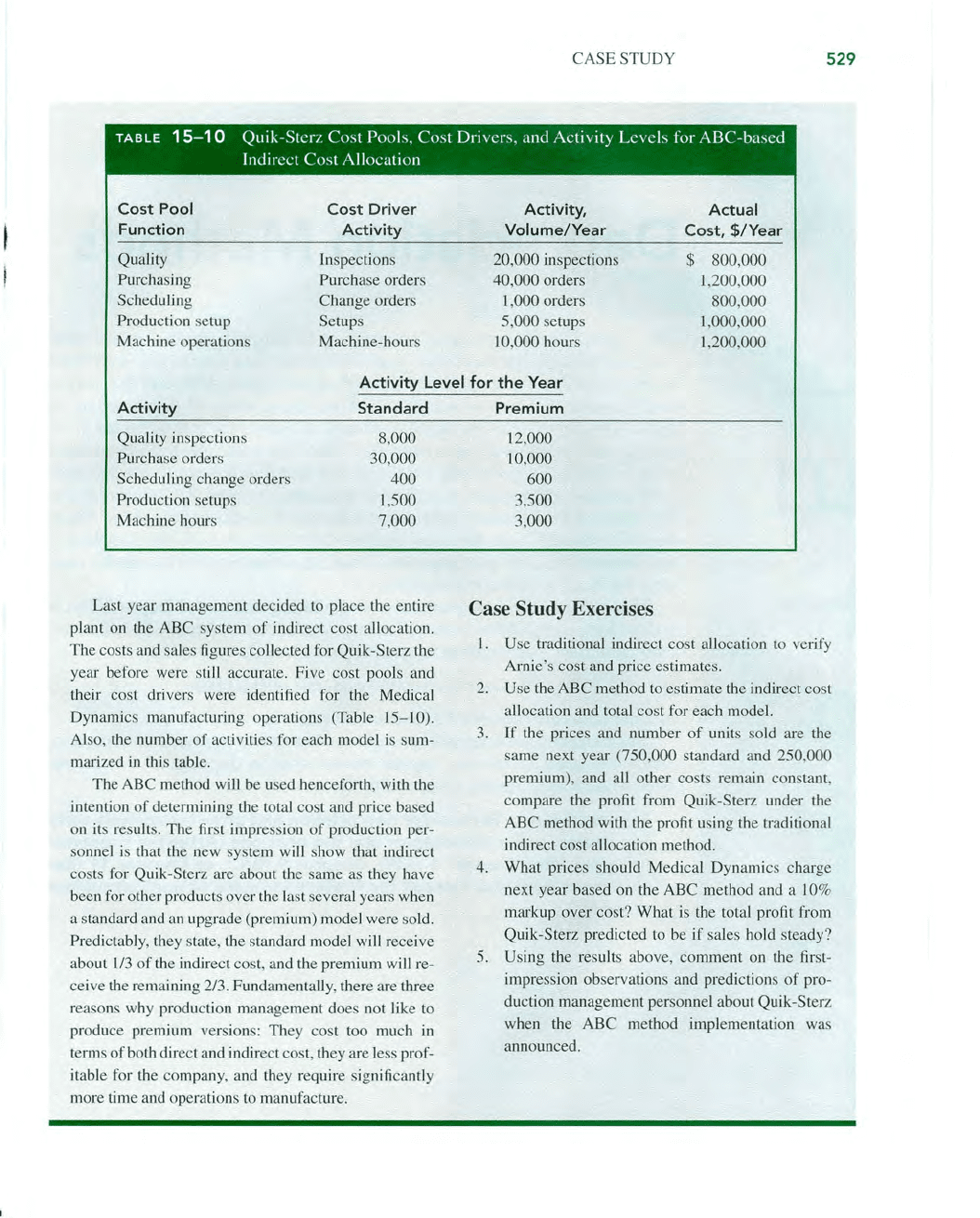 CASE STUDY 529

TABLE 15–10 Quik-Sterz Cost Pools, Cost Drivers, and Activity Levels for ABC-based Indirect Cost Allocation

| Cost Pool Function | Cost Driver Activity | Activity, Volume/Year | Actual Cost, \$/Year |
|---|---|---|---|
| Quality | Inspections | 20,000 inspections | \$ 800,000 |
| Purchasing | Purchase orders | 40,000 orders | 1,200,000 |
| Scheduling | Change orders | 1,000 orders | 800,000 |
| Production setup | Setups | 5,000 setups | 1,000,000 |
| Machine operations | Machine-hours | 10,000 hours | 1,200,000 |

Activity Level for the Year

| Activity | Standard | Premium |
|---|---|---|
| Quality inspections | 8,000 | 12,000 |
| Purchase orders | 30,000 | 10,000 |
| Scheduling change orders | 400 | 600 |
| Production setups | 1,500 | 3,500 |
| Machine hours | 7,000 | 3,000 |

Last year management decided to place the entire plant on the ABC system of indirect cost allocation. The costs and sales figures collected for Quik-Sterz the year before were still accurate. Five cost pools and their cost drivers were identified for the Medical Dynamics manufacturing operations (Table 15–10). Also, the number of activities for each model is summarized in this table.

The ABC method will be used henceforth, with the intention of determining the total cost and price based on its results. The first impression of production personnel is that the new system will show that indirect costs for Quik-Sterz are about the same as they have been for other products over the last several years when a standard and an upgrade (premium) model were sold. Predictably, they state, the standard model will receive about 1/3 of the indirect cost, and the premium will receive the remaining 2/3. Fundamentally, there are three reasons why production management does not like to produce premium versions: They cost too much in terms of both direct and indirect cost, they are less profitable for the company, and they require significantly more time and operations to manufacture.

Case Study Exercises

1. Use traditional indirect cost allocation to verify Arnie's cost and price estimates.
2. Use the ABC method to estimate the indirect cost allocation and total cost for each model.
3. If the prices and number of units sold are the same next year (750,000 standard and 250,000 premium), and all other costs remain constant, compare the profit from Quik-Sterz under the ABC method with the profit using the traditional indirect cost allocation method.
4. What prices should Medical Dynamics charge next year based on the ABC method and a 10% markup over cost? What is the total profit from Quik-Sterz predicted to be if sales hold steady?
5. Using the results above, comment on the first-impression observations and predictions of production management personnel about Quik-Sterz when the ABC method implementation was announced.